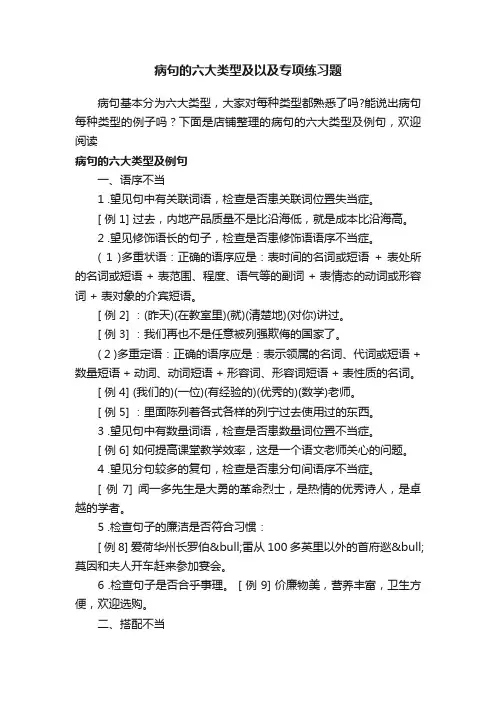 病句的六大类型及以及专项练习题

病句基本分为六大类型，大家对每种类型都熟悉了吗?能说出病句每种类型的例子吗？下面是店铺整理的病句的六大类型及例句，欢迎阅读

病句的六大类型及例句

一、语序不当

1 .望见句中有关联词语，检查是否患关联词位置失当症。

[ 例 1] 过去，内地产品质量不是比沿海低，就是成本比沿海高。

2 .望见修饰语长的句子，检查是否患修饰语语序不当症。

( 1 )多重状语：正确的语序应是：表时间的名词或短语 + 表处所的名词或短语 + 表范围、程度、语气等的副词 + 表情态的动词或形容词 + 表对象的介宾短语。

[ 例 2] ：(昨天)(在教室里)(就)(清楚地)(对你)讲过。

[ 例 3] ：我们再也不是任意被列强欺侮的国家了。

( 2 )多重定语：正确的语序应是：表示领属的名词、代词或短语 + 数量短语 + 动词、动词短语 + 形容词、形容词短语 + 表性质的名词。

[ 例 4] (我们的)(一位)(有经验的)(优秀的)(数学)老师。

[ 例 5] ：里面陈列着各式各样的列宁过去使用过的东西。

3 .望见句中有数量词语，检查是否患数量词位置不当症。

[ 例 6] 如何提高课堂教学效率，这是一个语文老师关心的问题。

4 .望见分句较多的复句，检查是否患分句间语序不当症。

[ 例 7] 闻一多先生是大勇的革命烈士，是热情的优秀诗人，是卓越的学者。

5 .检查句子的廉洁是否符合习惯：

[ 例 8] 爱荷华州长罗伯&bull;雷从 100 多英里以外的首府逖&bull;莫因和夫人开车赶来参加宴会。

6 .检查句子是否合乎事理。 [ 例 9] 价廉物美，营养丰富，卫生方便，欢迎选购。

二、搭配不当